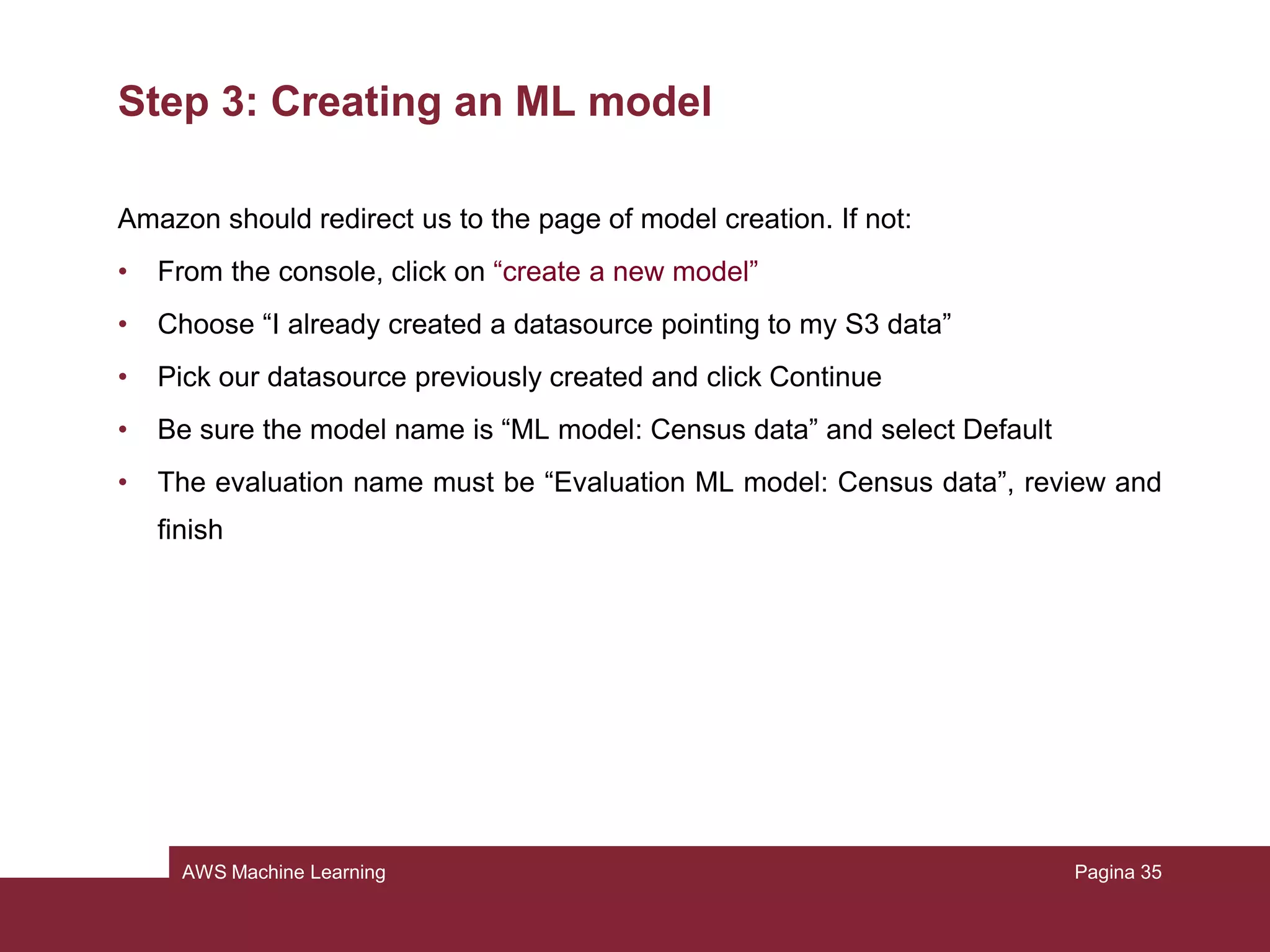 Step 3: Creating an ML model

Amazon should redirect us to the page of model creation. If not:

• From the console, click on “create a new model”
• Choose “I already created a datasource pointing to my S3 data”
• Pick our datasource previously created and click Continue
• Be sure the model name is “ML model: Census data” and select Default
• The evaluation name must be “Evaluation ML model: Census data”, review and finish

AWS Machine Learning

Pagina 35